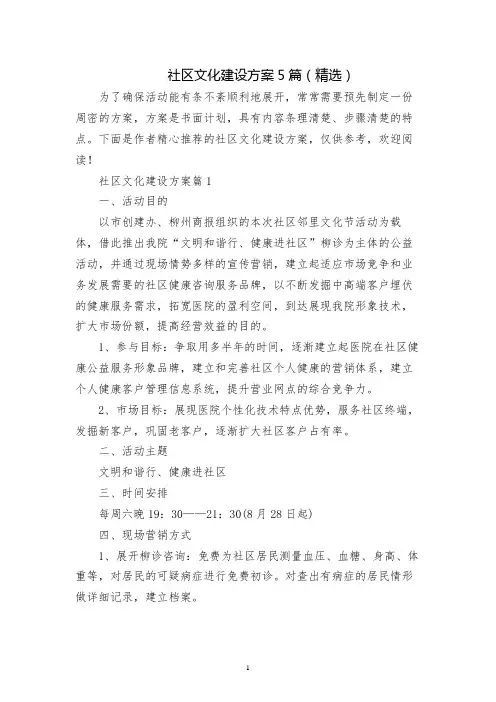 社区文化建设方案5篇（精选）

为了确保活动能有条不紊顺利地展开，常常需要预先制定一份周密的方案，方案是书面计划，具有内容条理清楚、步骤清楚的特点。下面是作者精心推荐的社区文化建设方案，仅供参考，欢迎阅读！

社区文化建设方案篇1

一、活动目的

以市创建办、柳州商报组织的本次社区邻里文化节活动为载体，借此推出我院“文明和谐行、健康进社区”柳诊为主体的公益活动，并通过现场情势多样的宣传营销，建立起适应市场竞争和业务发展需要的社区健康咨询服务品牌，以不断发掘中高端客户埋伏的健康服务需求，拓宽医院的盈利空间，到达展现我院形象技术，扩大市场份额，提高经营效益的目的。

1、参与目标：争取用多半年的时间，逐渐建立起医院在社区健康公益服务形象品牌，建立和完善社区个人健康的营销体系，建立个人健康客户管理信息系统，提升营业网点的综合竞争力。

2、市场目标：展现医院个性化技术特点优势，服务社区终端，发掘新客户，巩固老客户，逐渐扩大社区客户占有率。

二、活动主题

文明和谐行、健康进社区

三、时间安排

每周六晚19：30——21：30(8月28日起)

四、现场营销方式

1、展开柳诊咨询：免费为社区居民测量血压、血糖、身高、体重等，对居民的可疑病症进行免费初诊。对查出有病症的居民情形做详细记录，建立档案。

1